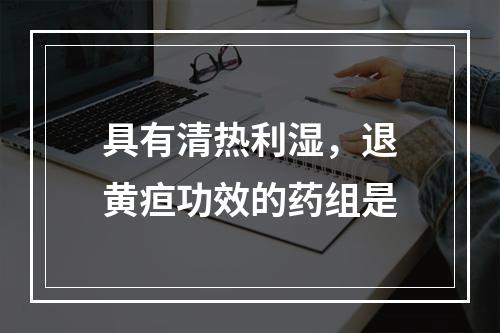 具有清热利湿，退黄疸功效的药组是